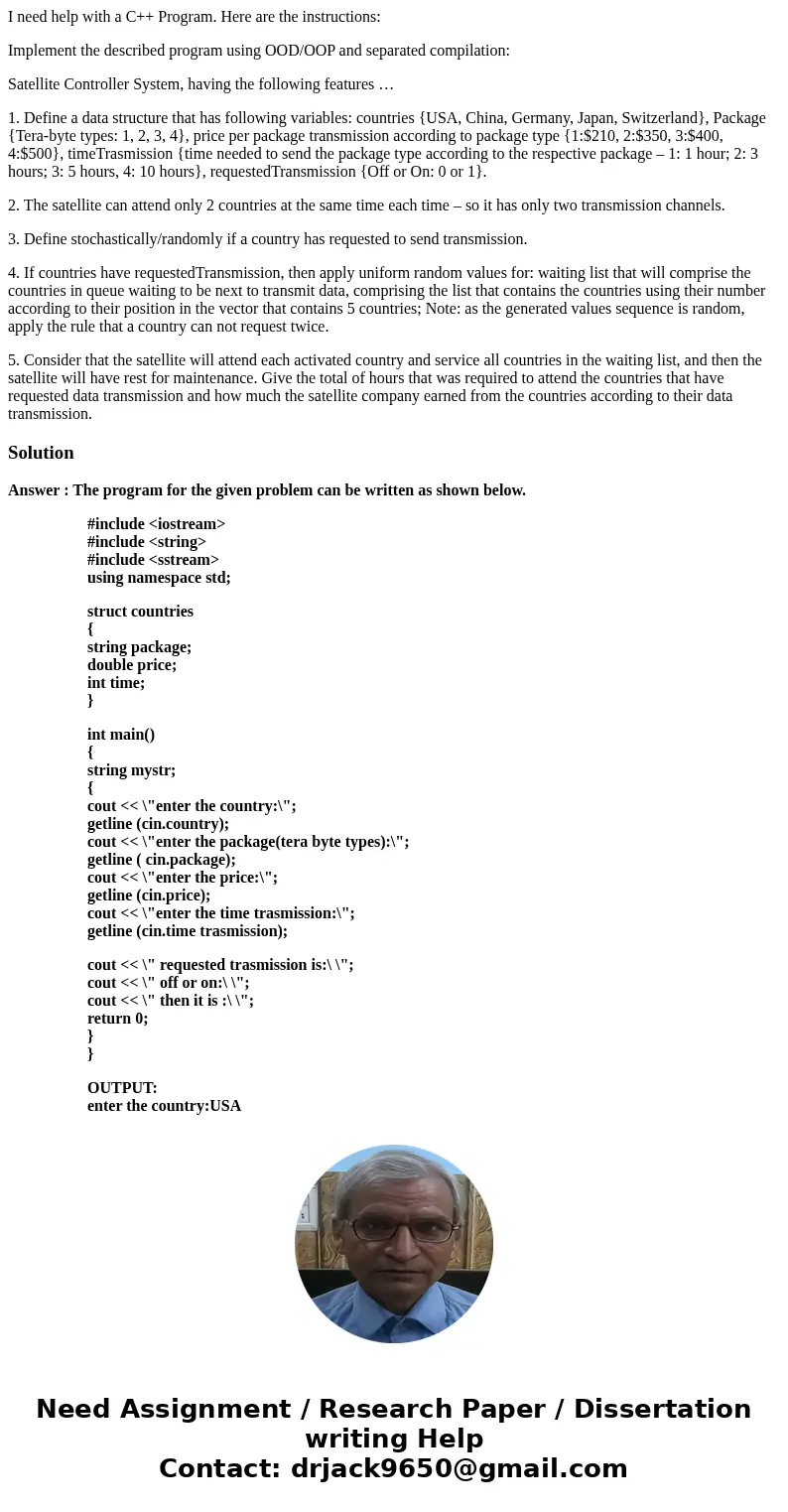 I need help with a C++ Program. Here are the instructions:

Implement the described program using OOD/OOP and separated compilation:

Satellite Controller System, having the following features …

1. Define a data structure that has following variables: countries {USA, China, Germany, Japan, Switzerland}, Package {Tera-byte types: 1, 2, 3, 4}, price per package transmission according to package type {1:$210, 2:$350, 3:$400, 4:$500}, timeTrasmission {time needed to send the package type according to the respective package – 1: 1 hour; 2: 3 hours; 3: 5 hours, 4: 10 hours}, requestedTransmission {Off or On: 0 or 1}.

2. The satellite can attend only 2 countries at the same time each time – so it has only two transmission channels.

3. Define stochastically/randomly if a country has requested to send transmission.

4. If countries have requestedTransmission, then apply uniform random values for: waiting list that will comprise the countries in queue waiting to be next to transmit data, comprising the list that contains the countries using their number according to their position in the vector that contains 5 countries; Note: as the generated values sequence is random, apply the rule that a country can not request twice.

5. Consider that the satellite will attend each activated country and service all countries in the waiting list, and then the satellite will have rest for maintenance. Give the total of hours that was required to attend the countries that have requested data transmission and how much the satellite company earned from the countries according to their data transmission.

Solution

Answer : The program for the given problem can be written as shown below.

#include <iostream>
#include <string>
#include <sstream>
using namespace std;

struct countries
{
string package;
double price;
int time;
}

int main()
{
string mystr;
{
cout << \"enter the country:\";
getline (cin.country);
cout << \"enter the package(tera byte types):\";
getline ( cin.package);
cout << \"enter the price:\";
getline (cin.price);
cout << \"enter the time trasmission:\";
getline (cin.time trasmission);

cout << \" requested trasmission is:\ \";
cout << \" off or on:\ \";
cout << \" then it is :\ \";
return 0;
}
}

OUTPUT:
enter the country:USA

Need Assignment / Research Paper / Dissertation writing Help
Contact: drjack9650@gmail.com